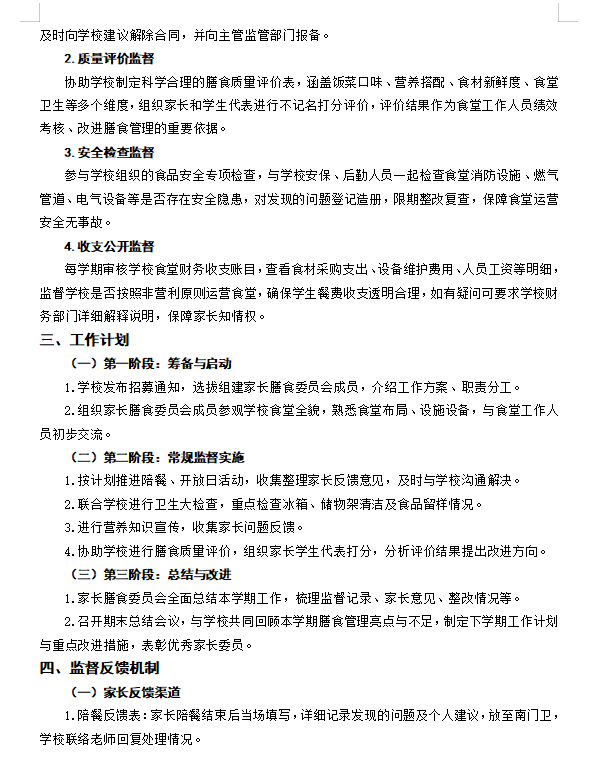 及时向学校建议解除合同，并向主管监管部门报备。

2. 质量评价监督

协助学校制定科学合理的膳食质量评价表，涵盖饭菜口味、营养搭配、食材新鲜度、食堂卫生等多个维度，组织家长和学生代表进行不记名打分评价，评价结果作为食堂工作人员绩效考核、改进膳食管理的重要依据。

3. 安全检查监督

参与学校组织的食品安全专项检查，与学校安保、后勤人员一起检查食堂消防设施、燃气管道、电气设备等是否存在安全隐患，对发现的问题登记造册，限期整改复查，保障食堂运营安全无事故。

4. 收支公开监督

每学期审核学校食堂财务收支账目，查看食材采购支出、设备维护费用、人员工资等明细，监督学校是否按照非营利原则运营食堂，确保学生餐费收支透明合理，如有疑问可要求学校财务部门详细解释说明，保障家长知情权。

三、工作计划

（一）第一阶段：筹备与启动

1.学校发布招募通知，选拔组建家长膳食委员会成员，介绍工作方案、职责分工。

2.组织家长膳食委员会成员参观学校食堂全貌，熟悉食堂布局、设施设备，与食堂工作人员初步交流。

（二）第二阶段：常规监督实施

1.按计划推进陪餐、开放日活动，收集整理家长反馈意见，及时与学校沟通解决。

2.联合学校进行卫生大检查，重点检查冰箱、储物架清洁及食品留样情况。

3.进行营养知识宣传，收集家长问题反馈。

4.协助学校进行膳食质量评价，组织家长学生代表打分，分析评价结果提出改进方向。

（三）第三阶段：总结与改进

1.家长膳食委员会全面总结本学期工作，梳理监督记录、家长意见、整改情况等。

2.召开期末总结会议，与学校共同回顾本学期膳食管理亮点与不足，制定下学期工作计划与重点改进措施，表彰优秀家长委员。

四、监督反馈机制

（一）家长反馈渠道

1.陪餐反馈表：家长陪餐结束后当场填写，详细记录发现的问题及个人建议，放至南门卫，学校联络老师回复处理情况。